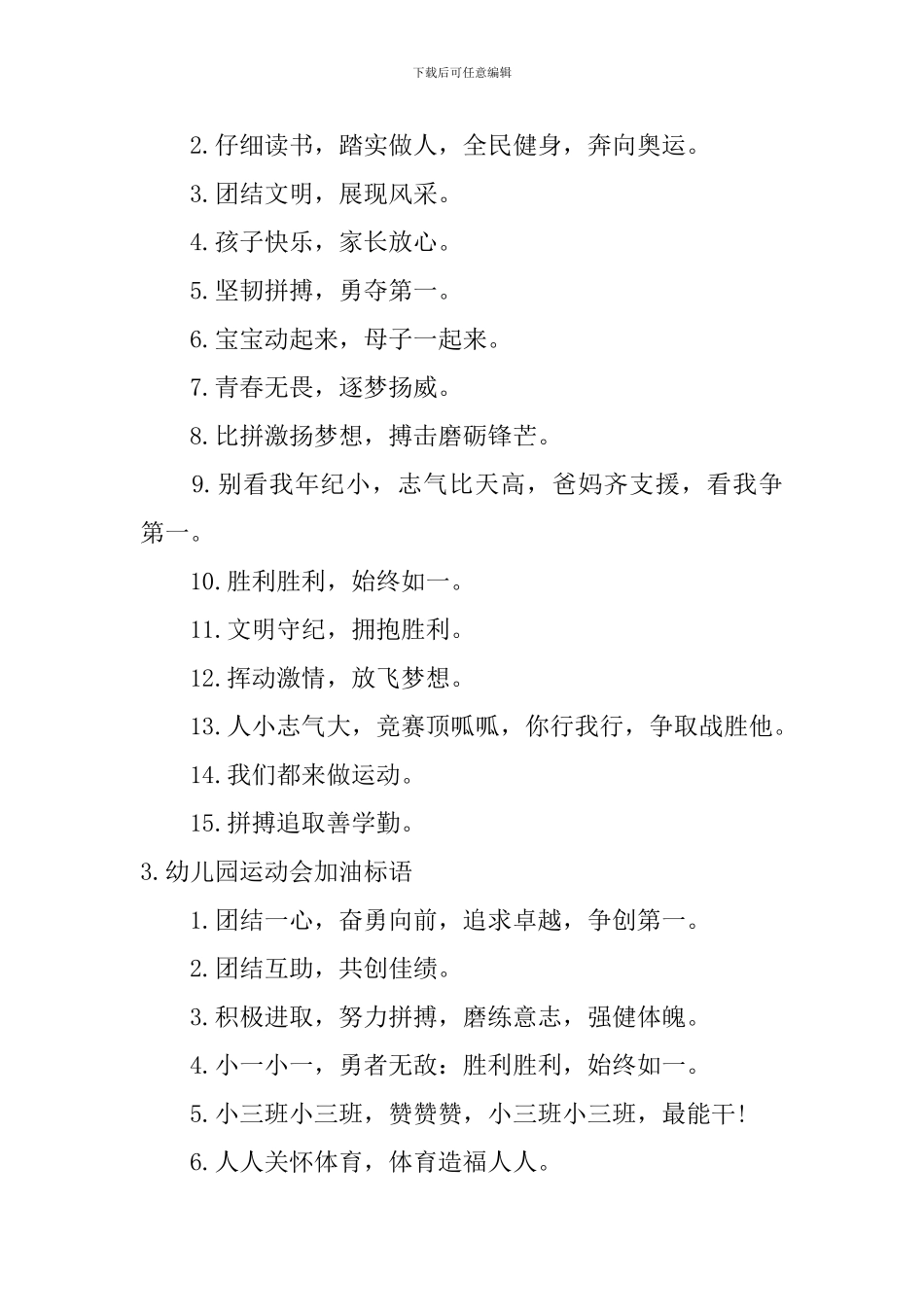 下载后可任意编辑

2.仔细读书，踏实做人，全民健身，奔向奥运。

3.团结文明，展现风采。

4.孩子快乐，家长放心。

5.坚韧拼搏，勇夺第一。

6.宝宝动起来，母子一起来。

7.青春无畏，逐梦扬威。

8.比拼激扬梦想，搏击磨砺锋芒。

9.别看我年纪小，志气比天高，爸妈齐支援，看我争第一。

10.胜利胜利，始终如一。

11.文明守纪，拥抱胜利。

12.挥动激情，放飞梦想。

13.人小志气大，竞赛顶呱呱，你行我行，争取战胜他。

14.我们都来做运动。

15.拼搏追取善学勤。

3.幼儿园运动会加油标语

1.团结一心，奋勇向前，追求卓越，争创第一。

2.团结互助，共创佳绩。

3.积极进取，努力拼搏，磨练意志，强健体魄。

4.小一小一，勇者无敌：胜利胜利，始终如一。

5.小三班小三班，赞赞赞，小三班小三班，最能干!

6.人人关怀体育，体育造福人人。